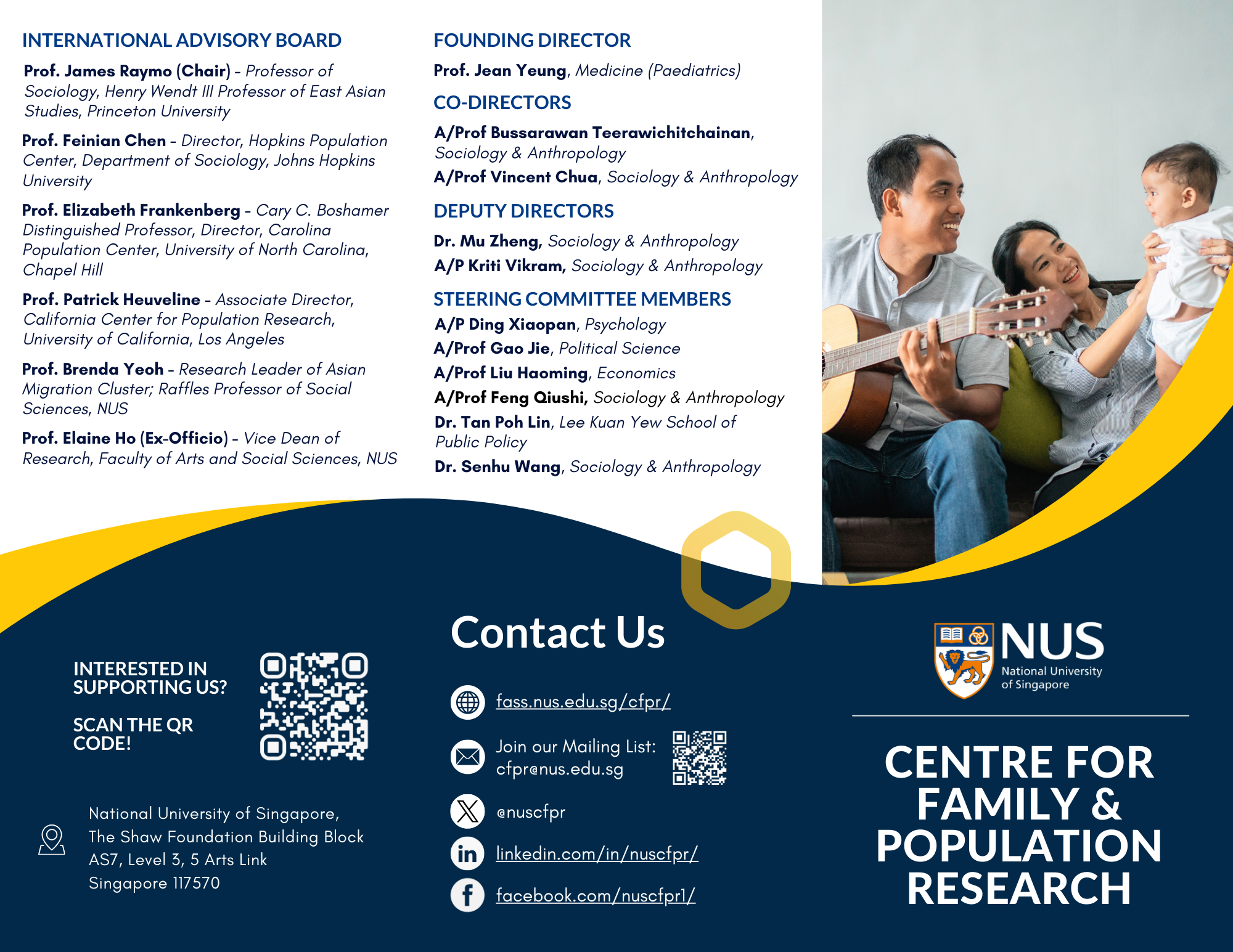 INTERNATIONAL ADVISORY BOARD

Prof. James Raymo (Chair) - Professor of Sociology, Henry Wendt III Professor of East Asian Studies, Princeton University

Prof. Feinian Chen - Director, Hopkins Population Center, Department of Sociology, Johns Hopkins University

Prof. Elizabeth Frankenberg - Cary C. Boshamer Distinguished Professor, Director, Carolina Population Center, University of North Carolina, Chapel Hill

Prof. Patrick Heuveline - Associate Director, California Center for Population Research, University of California, Los Angeles

Prof. Brenda Yeoh - Research Leader of Asian Migration Cluster; Raffles Professor of Social Sciences, NUS

Prof. Elaine Ho (Ex-Officio) - Vice Dean of Research, Faculty of Arts and Social Sciences, NUS

FOUNDING DIRECTOR

Prof. Jean Yeung, Medicine (Paediatrics)

CO-DIRECTORS

A/Prof Bussarawan Teerawichitchainan, Sociology & Anthropology

A/Prof Vincent Chua, Sociology & Anthropology

DEPUTY DIRECTORS

Dr. Mu Zheng, Sociology & Anthropology

A/P Kriti Vikram, Sociology & Anthropology

STEERING COMMITTEE MEMBERS

A/P Ding Xiaopan, Psychology

A/Prof Gao Jie, Political Science

A/Prof Liu Haoming, Economics

A/Prof Feng Qiushi, Sociology & Anthropology

Dr. Tan Poh Lin, Lee Kuan Yew School of Public Policy

Dr. Senhu Wang, Sociology & Anthropology

INTERESTED IN SUPPORTING US?

SCAN THE QR CODE!

National University of Singapore,
The Shaw Foundation Building Block AS7, Level 3, 5 Arts Link
Singapore 117570

Contact Us

fass.nus.edu.sg/cfpr/

Join our Mailing List:
cfpr@nus.edu.sg

@nuscfpr

linkedin.com/in/nuscfpr/

facebook.com/nuscfpr1/

NUS
National University of Singapore

CENTRE FOR FAMILY & POPULATION RESEARCH